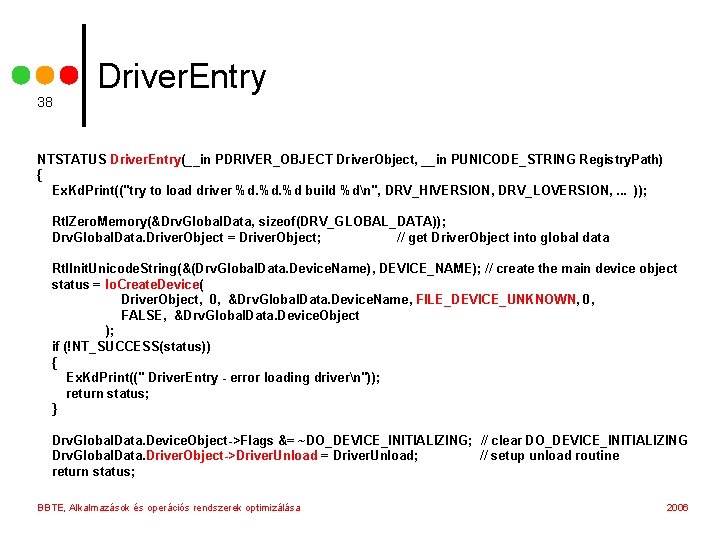 38

DriverEntry

NTSTATUS DriverEntry(__in PDRIVER_OBJECT DriverObject, __in PUNICODE_STRING RegistryPath)
{
ExKdPrint(("try to load driver %d.%d.%d build %d\n", DRV_HIVERSION, DRV_LOVERSION, ... ));

RtlZeroMemory(&DrvGlobalData, sizeof(DRV_GLOBAL_DATA));
DrvGlobalData.DriverObject = DriverObject; // get DriverObject into global data

RtlInitUnicodeString(&(DrvGlobalData.DeviceName), DEVICE_NAME); // create the main device object
status = IoCreateDevice(
DriverObject, 0, &DrvGlobalData.DeviceName, FILE_DEVICE_UNKNOWN, 0,
FALSE, &DrvGlobalData.DeviceObject
);
if (!NT_SUCCESS(status))
{
ExKdPrint((" DriverEntry - error loading driver\n"));
return status;
}

DrvGlobalData.DeviceObject->Flags &= ~DO_DEVICE_INITIALIZING; // clear DO_DEVICE_INITIALIZING
DrvGlobalData.DriverObject->DriverUnload = DriverUnload; // setup unload routine
return status;

BBTE, Alkalmazások és operációs rendszerek optimizálása

2006